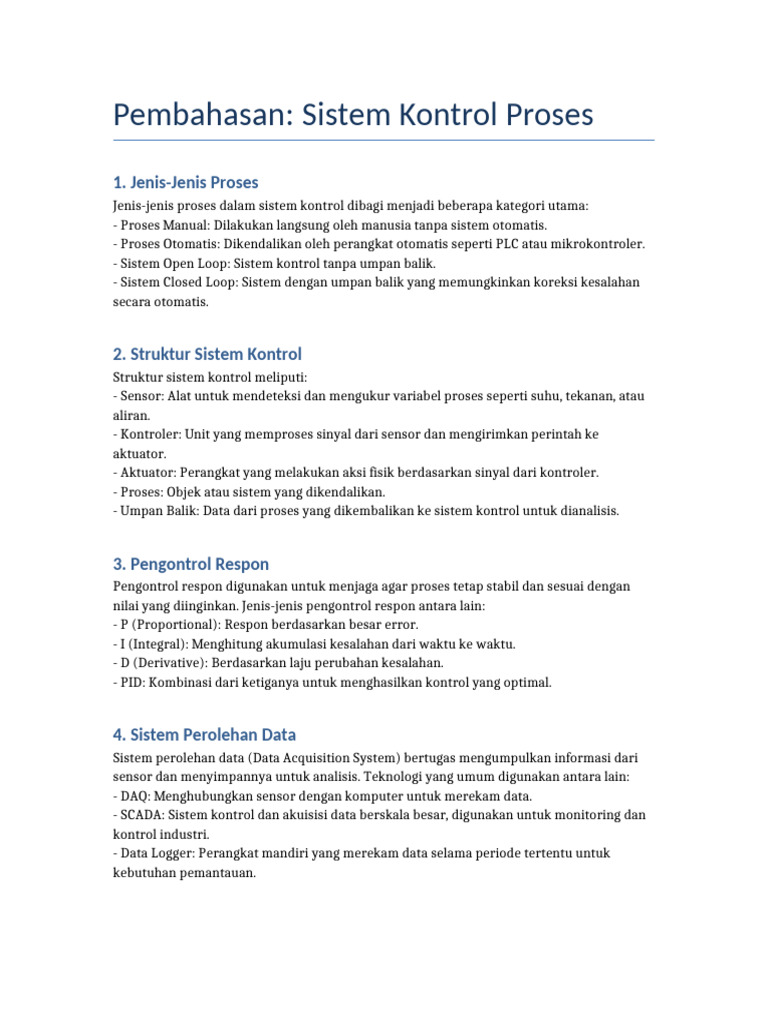 Pembahasan: Sistem Kontrol Proses

1. Jenis-Jenis Proses

Jenis-jenis proses dalam sistem kontrol dibagi menjadi beberapa kategori utama:
- Proses Manual: Dilakukan langsung oleh manusia tanpa sistem otomatis.
- Proses Otomatis: Dikendalikan oleh perangkat otomatis seperti PLC atau mikrokontroler.
- Sistem Open Loop: Sistem kontrol tanpa umpan balik.
- Sistem Closed Loop: Sistem dengan umpan balik yang memungkinkan koreksi kesalahan secara otomatis.

2. Struktur Sistem Kontrol

Struktur sistem kontrol meliputi:
- Sensor: Alat untuk mendeteksi dan mengukur variabel proses seperti suhu, tekanan, atau aliran.
- Kontroler: Unit yang memproses sinyal dari sensor dan mengirimkan perintah ke aktuator.
- Aktuator: Perangkat yang melakukan aksi fisik berdasarkan sinyal dari kontroler.
- Proses: Objek atau sistem yang dikendalikan.
- Umpan Balik: Data dari proses yang dikembalikan ke sistem kontrol untuk dianalisis.

3. Pengontrol Respon

Pengontrol respon digunakan untuk menjaga agar proses tetap stabil dan sesuai dengan nilai yang diinginkan. Jenis-jenis pengontrol respon antara lain:
- P (Proportional): Respon berdasarkan besar error.
- I (Integral): Menghitung akumulasi kesalahan dari waktu ke waktu.
- D (Derivative): Berdasarkan laju perubahan kesalahan.
- PID: Kombinasi dari ketiganya untuk menghasilkan kontrol yang optimal.

4. Sistem Perolehan Data

Sistem perolehan data (Data Acquisition System) bertugas mengumpulkan informasi dari sensor dan menyimpannya untuk analisis. Teknologi yang umum digunakan antara lain:
- DAQ: Menghubungkan sensor dengan komputer untuk merekam data.
- SCADA: Sistem kontrol dan akuisisi data berskala besar, digunakan untuk monitoring dan kontrol industri.
- Data Logger: Perangkat mandiri yang merekam data selama periode tertentu untuk kebutuhan pemantauan.